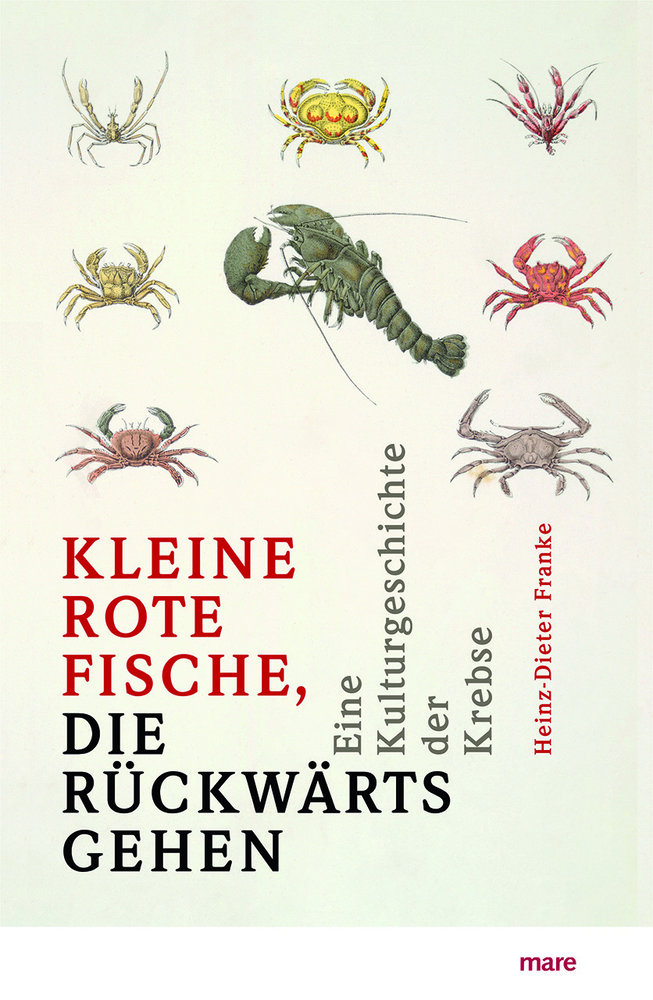 KLEINE ROTE FISCHE, DIE RÜCKWÄRTS GEHEN

Eine Kulturgeschichte der Krebse

Heinz-Dieter Franke

mare